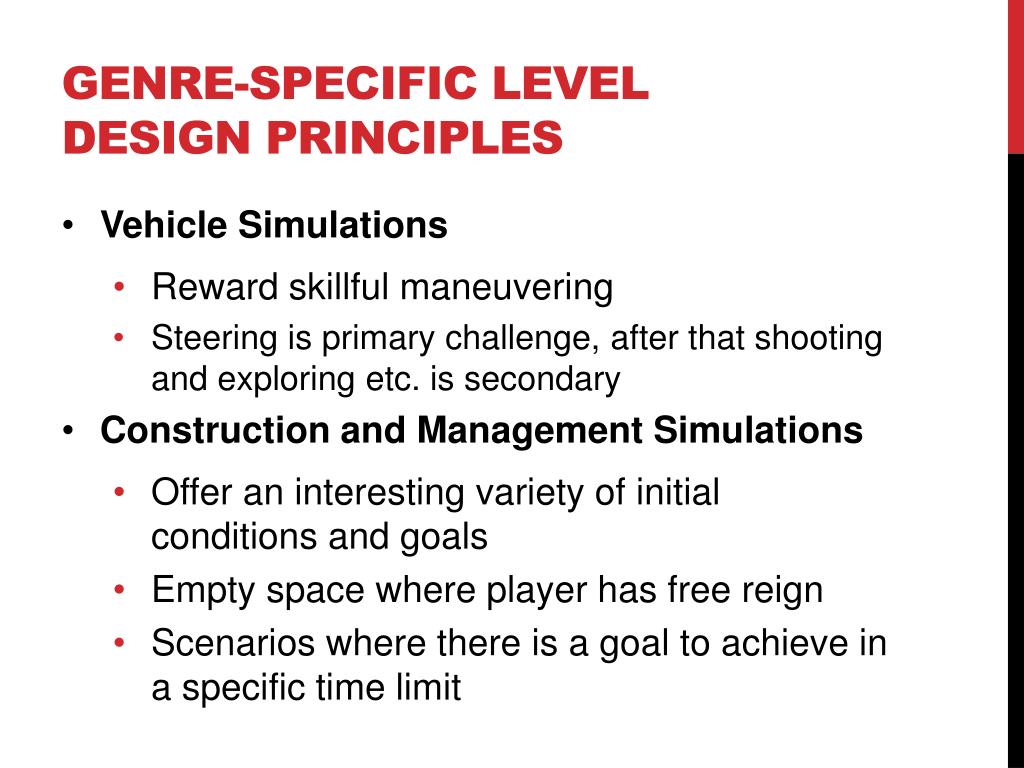 GENRE-SPECIFIC LEVEL DESIGN PRINCIPLES

• Vehicle Simulations
  • Reward skillful maneuvering
  • Steering is primary challenge, after that shooting and exploring etc. is secondary
• Construction and Management Simulations
  • Offer an interesting variety of initial conditions and goals
  • Empty space where player has free reign
  • Scenarios where there is a goal to achieve in a specific time limit